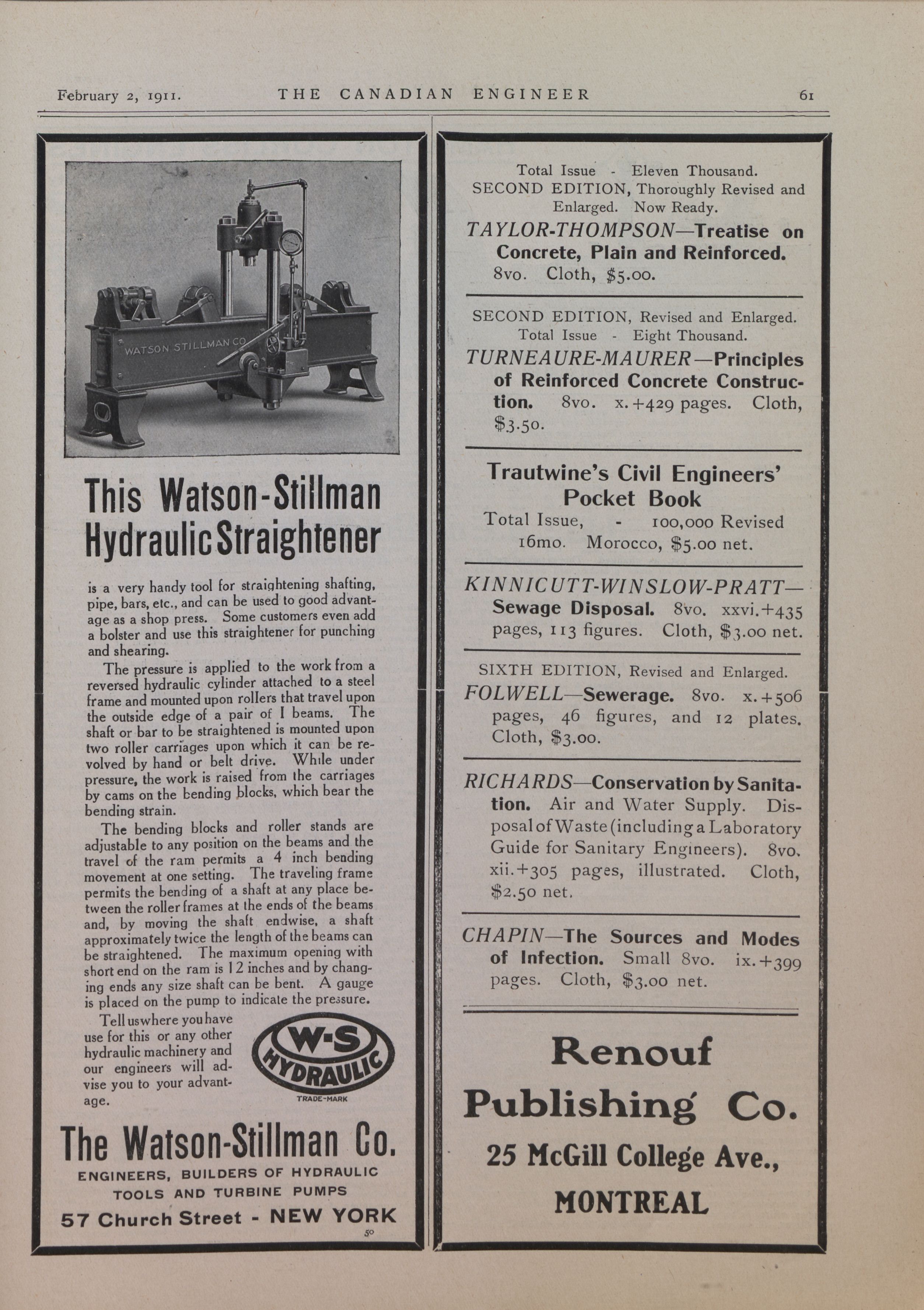 February 2, 1911. THE CANADIAN ENGINEER 61

WATSON STILLMAN CO

This Watson-Stillman Hydraulic Straightener

is a very handy tool for straightening shafting, pipe, bars, etc., and can be used to good advantage as a shop press. Some customers even add a bolster and use this straightener for punching and shearing.

The pressure is applied to the work from a reversed hydraulic cylinder attached to a steel frame and mounted upon rollers that travel upon the outside edge of a pair of I beams. The shaft or bar to be straightened is mounted upon two roller carriages upon which it can be revolved by hand or belt drive. While under pressure, the work is raised from the carriages by cams on the bending blocks, which bear the bending strain.

The bending blocks and roller stands are adjustable to any position on the beams and the travel of the ram permits a 4 inch bending movement at one setting. The traveling frame permits the bending of a shaft at any place between the roller frames at the ends of the beams and, by moving the shaft endwise, a shaft approximately twice the length of the beams can be straightened. The maximum opening with short end on the ram is 12 inches and by changing ends any size shaft can be bent. A gauge is placed on the pump to indicate the pressure.

Tell us where you have use for this or any other hydraulic machinery and our engineers will advise you to your advantage.

W-S HYDRAULIC
TRADE-MARK

The Watson-Stillman Co.
ENGINEERS, BUILDERS OF HYDRAULIC TOOLS AND TURBINE PUMPS
57 Church Street - NEW YORK
50

Total Issue - Eleven Thousand.
SECOND EDITION, Thoroughly Revised and Enlarged. Now Ready.
TAYLOR-THOMPSON—Treatise on Concrete, Plain and Reinforced. 8vo. Cloth, $5.00.

SECOND EDITION, Revised and Enlarged.
Total Issue - Eight Thousand.
TURNEAURE-MAURER—Principles of Reinforced Concrete Construction. 8vo. x.+429 pages. Cloth, $3.50.

Trautwine's Civil Engineers' Pocket Book
Total Issue, - 100,000 Revised
16mo. Morocco, $5.00 net.

KINNICUTT-WINSLOW-PRATT—Sewage Disposal. 8vo. xxvi.+435 pages, 113 figures. Cloth, $3.00 net.

SIXTH EDITION, Revised and Enlarged.
FOLWELL—Sewerage. 8vo. x.+506 pages, 46 figures, and 12 plates. Cloth, $3.00.

RICHARDS—Conservation by Sanitation. Air and Water Supply. Disposal of Waste (including a Laboratory Guide for Sanitary Engineers). 8vo. xii.+305 pages, illustrated. Cloth, $2.50 net.

CHAPIN—The Sources and Modes of Infection. Small 8vo. ix.+399 pages. Cloth, $3.00 net.

Renouf Publishing Co.
25 McGill College Ave.,
MONTREAL